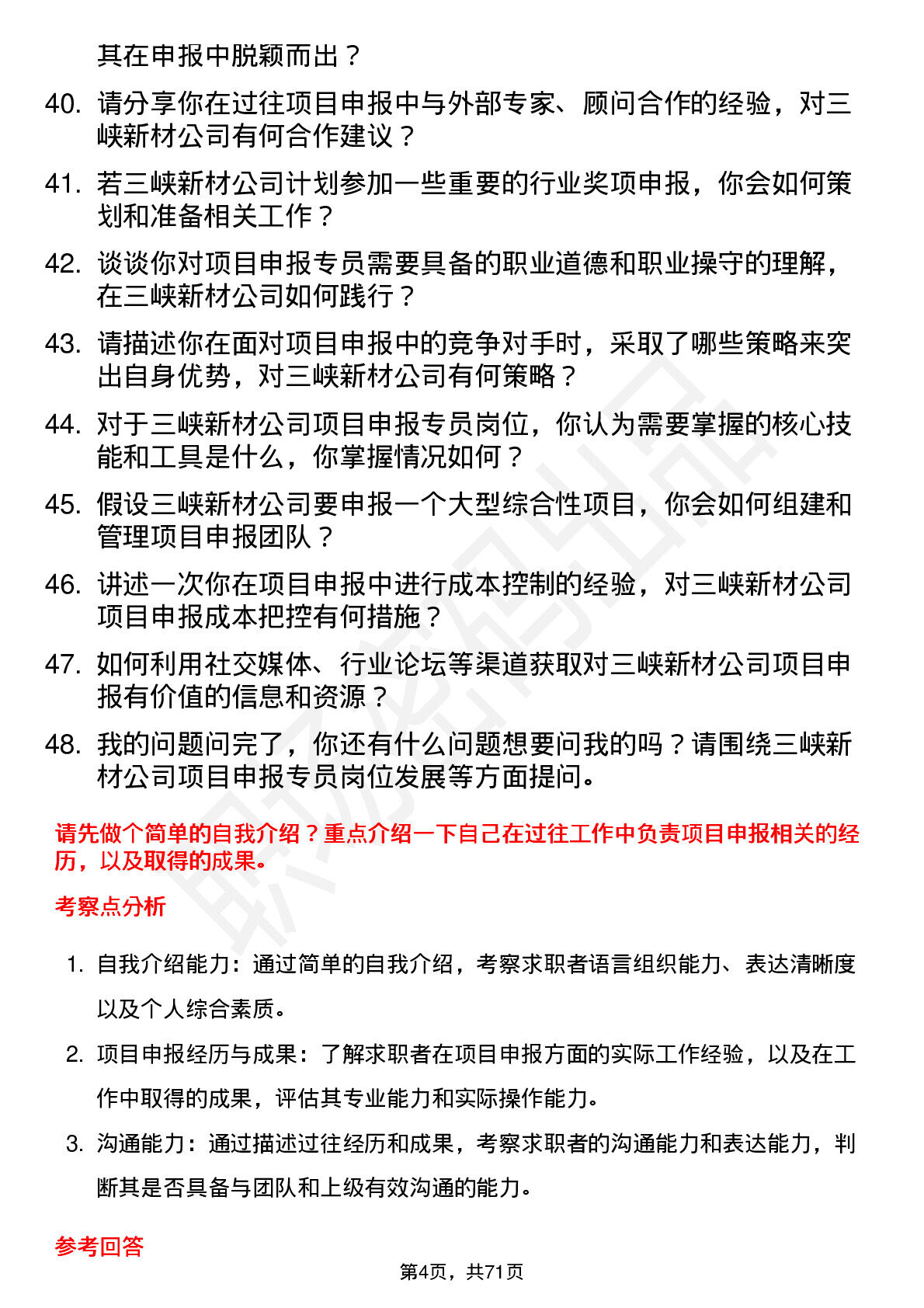 其在申报中脱颖而出？

40. 请分享你在过往项目申报中与外部专家、顾问合作的经验，对三峡新材公司有何合作建议？

41. 若三峡新材公司计划参加一些重要的行业奖项申报，你会如何策划和准备相关工作？

42. 谈谈你对项目申报专员需要具备的职业道德和职业操守的理解，在三峡新材公司如何践行？

43. 请描述你在面对项目申报中的竞争对手时，采取了哪些策略来突出自身优势，对三峡新材公司有何策略？

44. 对于三峡新材公司项目申报专员岗位，你认为需要掌握的核心技能和工具是什么，你掌握情况如何？

45. 假设三峡新材公司要申报一个大型综合性项目，你会如何组建和管理项目申报团队？

46. 讲述一次你在项目申报中进行成本控制的经验，对三峡新材公司项目申报成本把控有何措施？

47. 如何利用社交媒体、行业论坛等渠道获取对三峡新材公司项目申报有价值的信息和资源？

48. 我的问题问完了，你还有什么问题想要问我的吗？请围绕三峡新材公司项目申报专员岗位发展等方面提问。

请先做个简单的自我介绍？重点介绍一下自己在过往工作中负责项目申报相关的经历，以及取得的成果。

考察点分析

1. 自我介绍能力：通过简单的自我介绍，考察求职者语言组织能力、表达清晰度以及个人综合素质。

2. 项目申报经历与成果：了解求职者在项目申报方面的实际工作经验，以及在工作中取得的成果，评估其专业能力和实际操作能力。

3. 沟通能力：通过描述过往经历和成果，考察求职者的沟通能力和表达能力，判断其是否具备与团队和上级有效沟通的能力。

参考回答

第4页，共71页